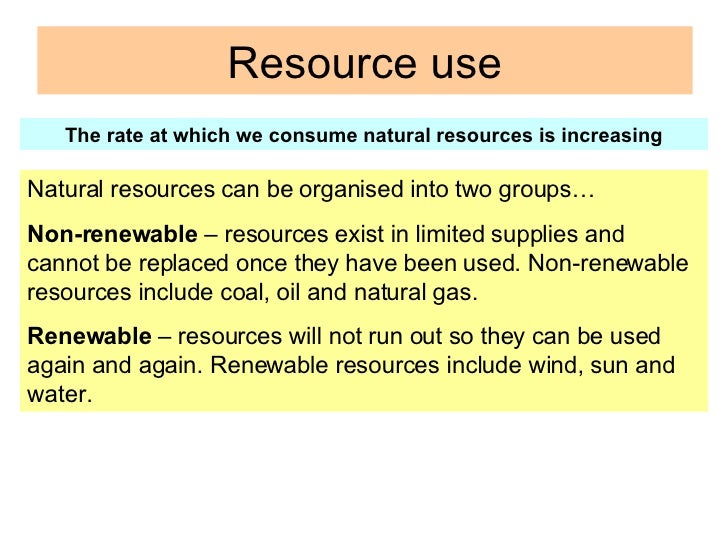 Resource use

The rate at which we consume natural resources is increasing

Natural resources can be organised into two groups…

Non-renewable – resources exist in limited supplies and cannot be replaced once they have been used. Non-renewable resources include coal, oil and natural gas.

Renewable – resources will not run out so they can be used again and again. Renewable resources include wind, sun and water.